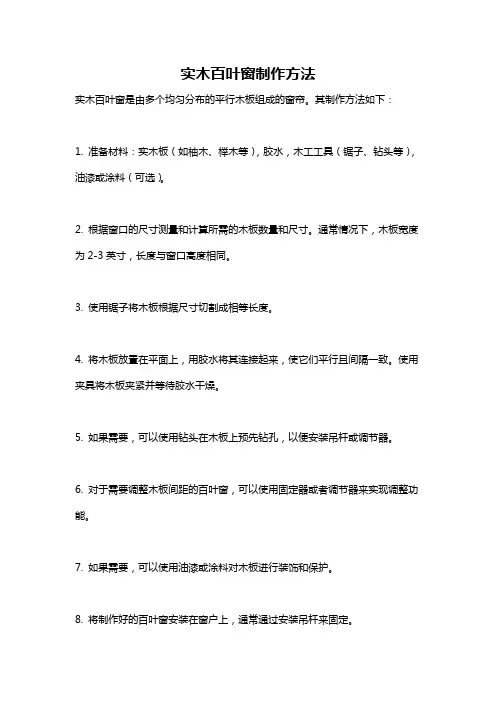 实木百叶窗制作方法

实木百叶窗是由多个均匀分布的平行木板组成的窗帘。其制作方法如下：

1. 准备材料：实木板（如柚木、榉木等），胶水，木工工具（锯子、钻头等），油漆或涂料（可选）。

2. 根据窗口的尺寸测量和计算所需的木板数量和尺寸。通常情况下，木板宽度为 2-3 英寸，长度与窗口高度相同。

3. 使用锯子将木板根据尺寸切割成相等长度。

4. 将木板放置在平面上，用胶水将其连接起来，使它们平行且间隔一致。使用夹具将木板夹紧并等待胶水干燥。

5. 如果需要，可以使用钻头在木板上预先钻孔，以便安装吊杆或调节器。

6. 对于需要调整木板间距的百叶窗，可以使用固定器或者调节器来实现调整功能。

7. 如果需要，可以使用油漆或涂料对木板进行装饰和保护。

8. 将制作好的百叶窗安装在窗户上，通常通过安装吊杆来固定。